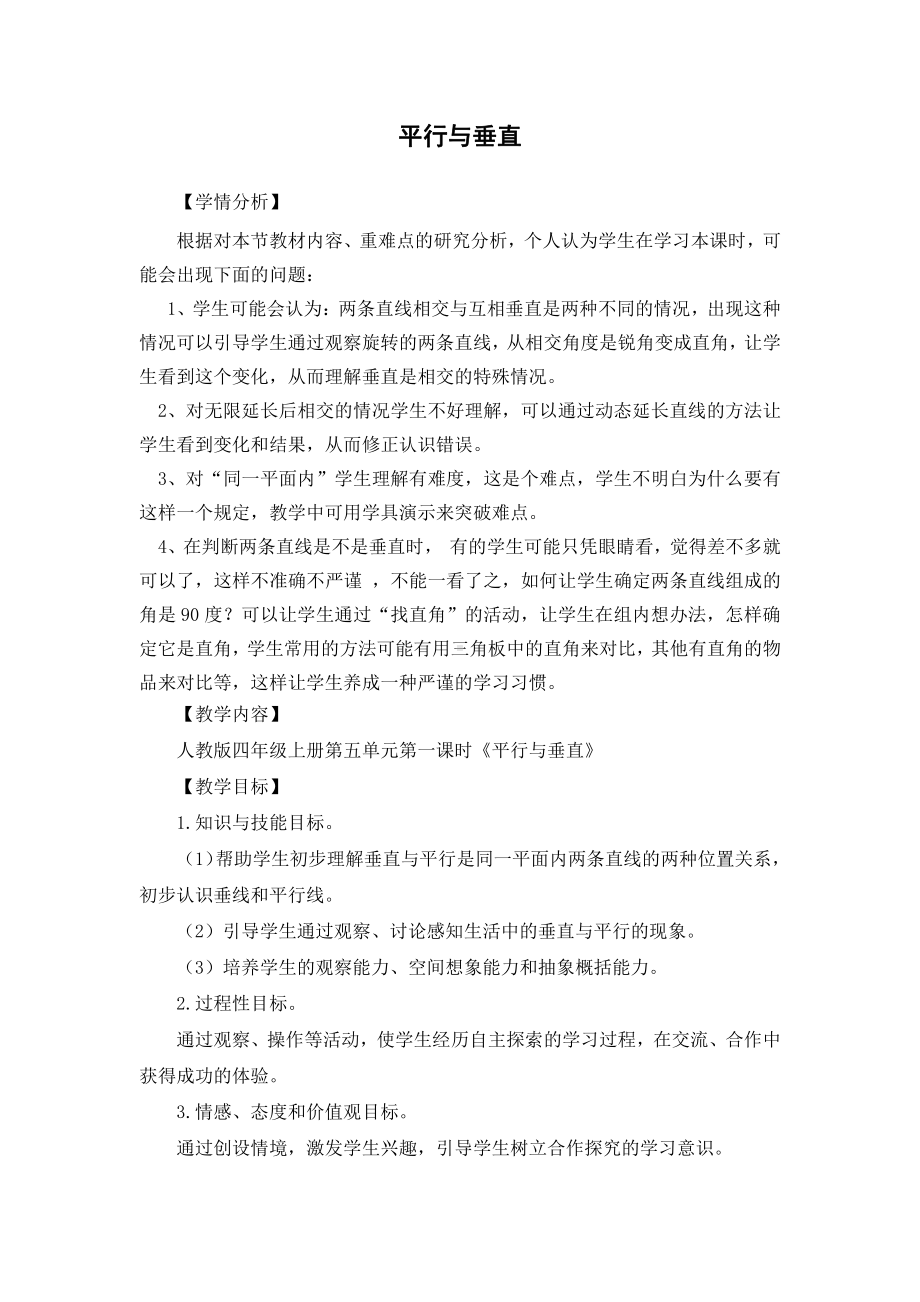 平行与垂直

【学情分析】

根据对本节教材内容、重难点的研究分析，个人认为学生在学习本课时，可能会出现下面的问题：

1、学生可能会认为：两条直线相交与互相垂直是两种不同的情况，出现这种情况可以引导学生通过观察旋转的两条直线，从相交角度是锐角变成直角，让学生看到这个变化，从而理解垂直是相交的特殊情况。

2、对无限延长后相交的情况学生不好理解，可以通过动态延长直线的方法让学生看到变化和结果，从而修正认识错误。

3、对“同一平面内”学生理解有难度，这是个难点，学生不明白为什么要有这样一个规定，教学中可用学具演示来突破难点。

4、在判断两条直线是不是垂直时， 有的学生可能只凭眼睛看，觉得差不多就可以了，这样不准确不严谨 ，不能一看了之，如何让学生确定两条直线组成的角是 90 度？可以让学生通过“找直角”的活动，让学生在组内想办法，怎样确定它是直角，学生常用的方法可能有用三角板中的直角来对比，其他有直角的物品来对比等，这样让学生养成一种严谨的学习习惯。

【教学内容】

人教版四年级上册第五单元第一课时《平行与垂直》

【教学目标】

1.知识与技能目标。

（1）帮助学生初步理解垂直与平行是同一平面内两条直线的两种位置关系，初步认识垂线和平行线。

（2）引导学生通过观察、讨论感知生活中的垂直与平行的现象。

（3）培养学生的观察能力、空间想象能力和抽象概括能力。

2.过程性目标。

通过观察、操作等活动，使学生经历自主探索的学习过程，在交流、合作中获得成功的体验。

3.情感、态度和价值观目标。

通过创设情境，激发学生兴趣，引导学生树立合作探究的学习意识。